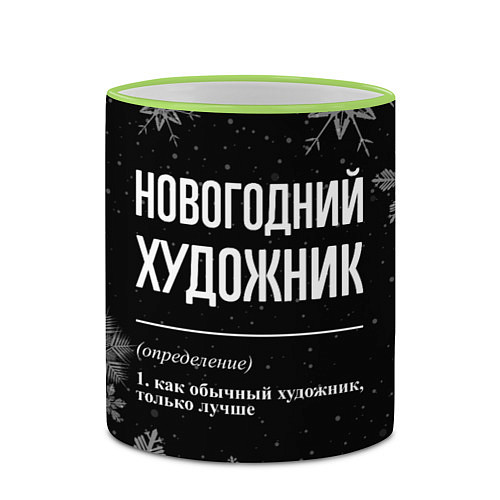 НОВОГОДНИЙ ХУДОЖНИК

(определение)

1. как обычный художник, только лучше